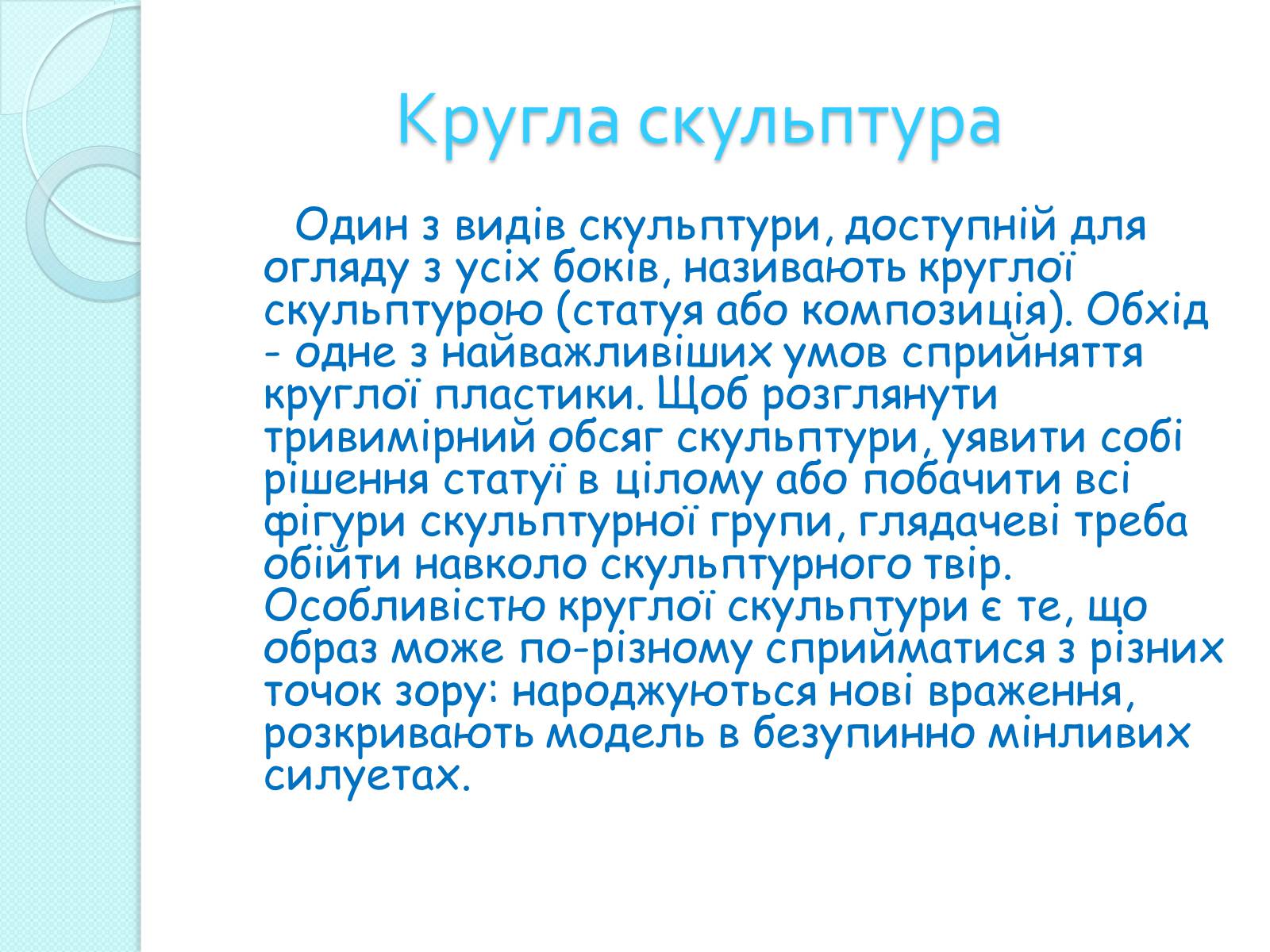 Кругла скульптура

Один з видів скульптури, доступній для огляду з усіх боків, називають круглої скульптурою (статуя або композиція). Обхід - одне з найважливіших умов сприйняття круглої пластики. Щоб розглянути тривимірний обсяг скульптури, уявити собі рішення статуї в цілому або побачити всі фігури скульптурної групи, глядачеві треба обійти навколо скульптурного твір. Особливістю круглої скульптури є те, що образ може по-різному сприйматися з різних точок зору: народжуються нові враження, розкривають модель в безупинно мінливих силуетах.